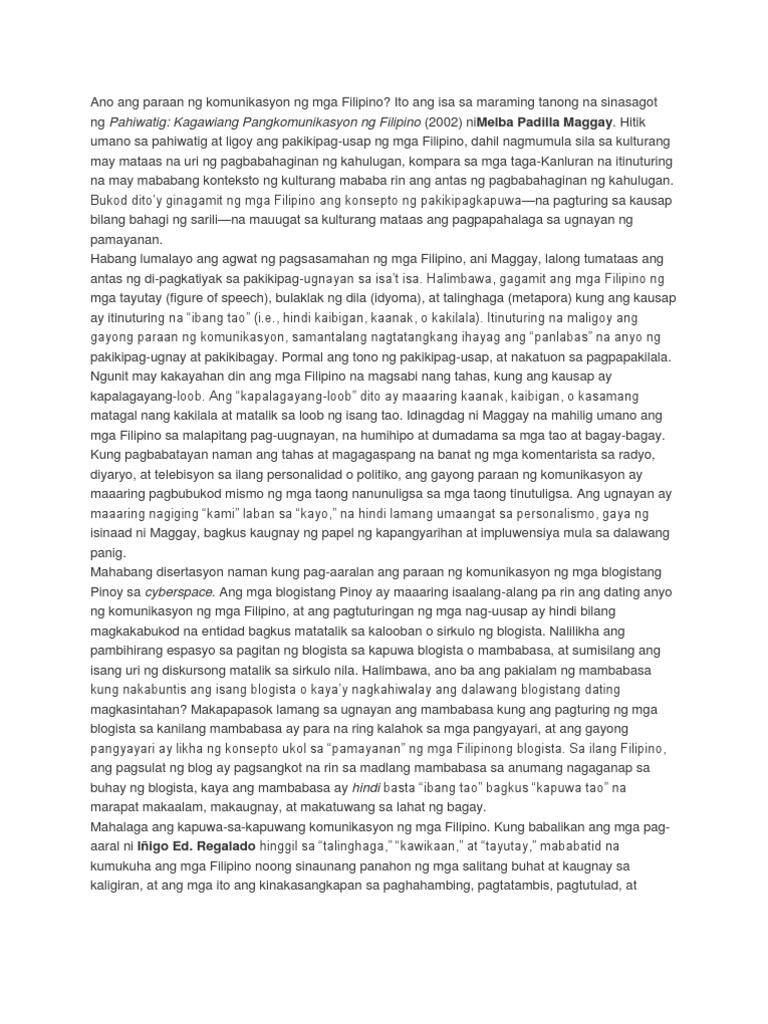 Ano ang paraan ng komunikasyon ng mga Filipino? Ito ang isa sa maraming tanong na sinasagot ng Pahiwatig: Kagawiang Pangkomunikasyon ng Filipino (2002) niMelba Padilla Maggay. Hitik umano sa pahiwatig at ligoy ang pakikipag-usap ng mga Filipino, dahil nagmumula sila sa kulturang may mataas na uri ng pagbabahaginan ng kahulugan, kompara sa mga taga-Kanluran na itinuturing na may mababang konteksto ng kulturang mababa rin ang antas ng pagbabahaginan ng kahulugan. Bukod dito'y ginagamit ng mga Filipino ang konsepto ng pakikipagkapuwa—na pagturing sa kausap bilang bahagi ng sarili—na mauugat sa kulturang mataas ang pagpapahalaga sa ugnayan ng pamayanan.
Habang lumalayo ang agwat ng pagsasamahan ng mga Filipino, ani Maggay, lalong tumataas ang antas ng di-pagkatiyak sa pakikipag-ugnayan sa isa't isa. Halimbawa, gagamit ang mga Filipino ng mga tayutay (figure of speech), bulaklak ng dila (idyoma), at talinghaga (metapora) kung ang kausap ay itinuturing na "ibang tao" (i.e., hindi kaibigan, kaanak, o kakilala). Itinuturing na maligoy ang gayong paraan ng komunikasyon, samantalang nagtatangkang ihayag ang "panlabas" na anyo ng pakikipag-ugnay at pakikibagay. Pormal ang tono ng pakikipag-usap, at nakatuon sa pagpapakilala. Ngunit may kakayahan din ang mga Filipino na magsabi nang tahas, kung ang kausap ay kapalagayang-loob. Ang "kapalagayang-loob" dito ay maaaring kaanak, kaibigan, o kasamang matagal nang kakilala at matalik sa loob ng isang tao. Idinagdag ni Maggay na mahilig umano ang mga Filipino sa malapitang pag-uugnayan, na humihipo at dumadama sa mga tao at bagay-bagay. Kung pagbabatayan naman ang tahas at magagaspang na banat ng mga komentarista sa radyo, diyaryo, at telebisyon sa ilang personalidad o politiko, ang gayong paraan ng komunikasyon ay maaaring pagbubukod mismo ng mga taong nanunuligsa sa mga taong tinutuligsa. Ang ugnayan ay maaaring nagiging "kami" laban sa "kayo," na hindi lamang umaangat sa personalismo, gaya ng isinaad ni Maggay, bagkus kaugnay ng papel ng kapangyarihan at impluwensiya mula sa dalawang panig.
Mahabang disertasyon naman kung pag-aaralan ang paraan ng komunikasyon ng mga blogistang Pinoy sa cyberspace. Ang mga blogistang Pinoy ay maaaring isaalang-alang pa rin ang dating anyo ng komunikasyon ng mga Filipino, at ang pagtuturingan ng mga nag-uusap ay hindi bilang magkakabukod na entidad bagkus matatalik sa kalooban o sirkulo ng blogista. Nalilikha ang pambihirang espasyo sa pagitan ng blogista sa kapuwa blogista o mambabasa, at sumisilang ang isang uri ng diskursong matalik sa sirkulo nila. Halimbawa, ano ba ang pakialam ng mambabasa kung nakabuntis ang isang blogista o kaya'y nagkahiwalay ang dalawang blogistang dating magkasintahan? Makapapasok lamang sa ugnayan ang mambabasa kung ang pagturing ng mga blogista sa kanilang mambabasa ay para na ring kalahok sa mga pangyayari, at ang gayong pangyayari ay likha ng konsepto ukol sa "pamayanan" ng mga Filipinong blogista. Sa ilang Filipino, ang pagsulat ng blog ay pagsangkot na rin sa madlang mambabasa sa anumang nagaganap sa buhay ng blogista, kaya ang mambabasa ay hindi basta "ibang tao" bagkus "kapuwa tao" na marapat makaalam, makaugnay, at makatuwang sa lahat ng bagay.
Mahalaga ang kapuwa-sa-kapuwang komunikasyon ng mga Filipino. Kung babalikan ang mga pag-aaral ni Iñigo Ed. Regalado hinggil sa "talinghaga," "kawikaan," at "tayutay," mababatid na kumukuha ang mga Filipino noong sinaunang panahon ng mga salitang buhat at kaugnay sa kaligiran, at ang mga ito ang kinakasangkapan sa paghahambing, pagtatambis, pagtutulad, at